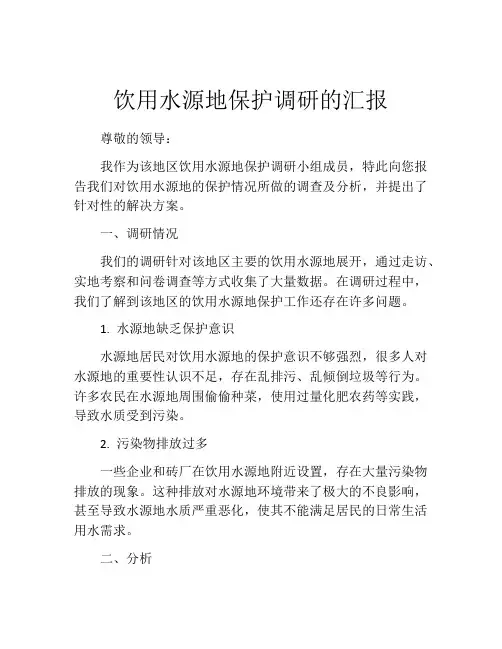 饮用水源地保护调研的汇报

尊敬的领导：

我作为该地区饮用水源地保护调研小组成员，特此向您报告我们对饮用水源地的保护情况所做的调查及分析，并提出了针对性的解决方案。

一、调研情况

我们的调研针对该地区主要的饮用水源地展开，通过走访、实地考察和问卷调查等方式收集了大量数据。在调研过程中，我们了解到该地区的饮用水源地保护工作还存在许多问题。

1. 水源地缺乏保护意识

水源地居民对饮用水源地的保护意识不够强烈，很多人对水源地的重要性认识不足，存在乱排污、乱倾倒垃圾等行为。许多农民在水源地周围偷偷种菜，使用过量化肥农药等实践，导致水质受到污染。

2. 污染物排放过多

一些企业和砖厂在饮用水源地附近设置，存在大量污染物排放的现象。这种排放对水源地环境带来了极大的不良影响，甚至导致水源地水质严重恶化，使其不能满足居民的日常生活用水需求。

二、分析